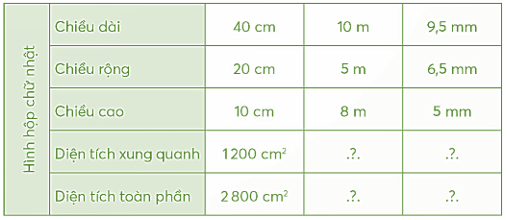 | Hình hộp chữ nhật | Chiều dài | 40 cm | 10 m | 9,5 mm |
|---|---|---|---|---|
| | Chiều rộng | 20 cm | 5 m | 6,5 mm |
| | Chiều cao | 10 cm | 8 m | 5 mm |
| | Diện tích xung quanh | 1 200 $cm^2$ | .?. | .?. |
| | Diện tích toàn phần | 2 800 $cm^2$ | .?. | .?. |